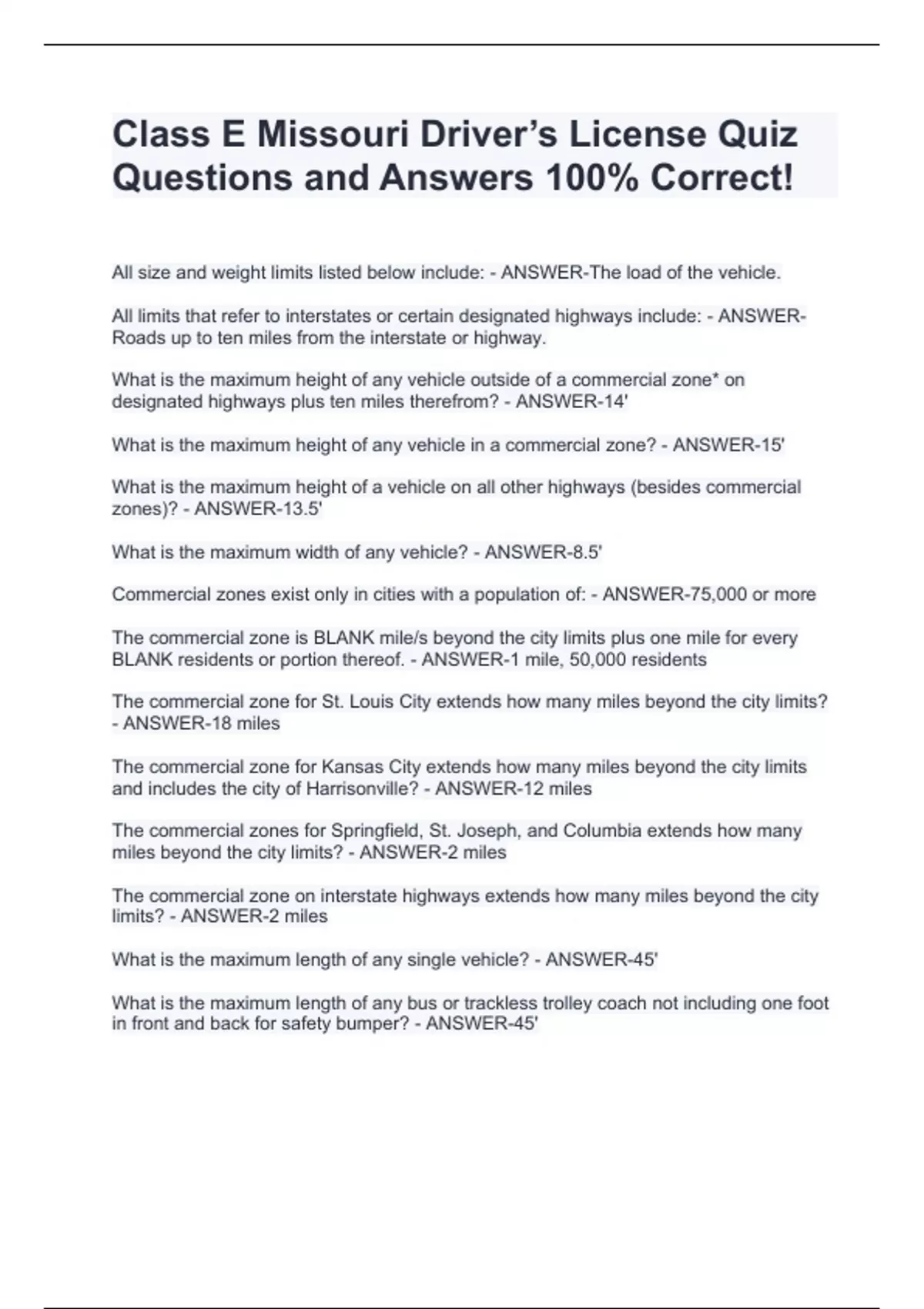 Class E Missouri Driver's License Quiz Questions and Answers 100% Correct!

All size and weight limits listed below include: - ANSWER-The load of the vehicle.

All limits that refer to interstates or certain designated highways include: - ANSWER-Roads up to ten miles from the interstate or highway.

What is the maximum height of any vehicle outside of a commercial zone* on designated highways plus ten miles therefrom? - ANSWER-14'

What is the maximum height of any vehicle in a commercial zone? - ANSWER-15'

What is the maximum height of a vehicle on all other highways (besides commercial zones)? - ANSWER-13.5'

What is the maximum width of any vehicle? - ANSWER-8.5'

Commercial zones exist only in cities with a population of: - ANSWER-75,000 or more

The commercial zone is BLANK mile/s beyond the city limits plus one mile for every BLANK residents or portion thereof. - ANSWER-1 mile, 50,000 residents

The commercial zone for St. Louis City extends how many miles beyond the city limits? - ANSWER-18 miles

The commercial zone for Kansas City extends how many miles beyond the city limits and includes the city of Harrisonville? - ANSWER-12 miles

The commercial zones for Springfield, St. Joseph, and Columbia extends how many miles beyond the city limits? - ANSWER-2 miles

The commercial zone on interstate highways extends how many miles beyond the city limits? - ANSWER-2 miles

What is the maximum length of any single vehicle? - ANSWER-45'

What is the maximum length of any bus or trackless trolley coach not including one foot in front and back for safety bumper? - ANSWER-45'